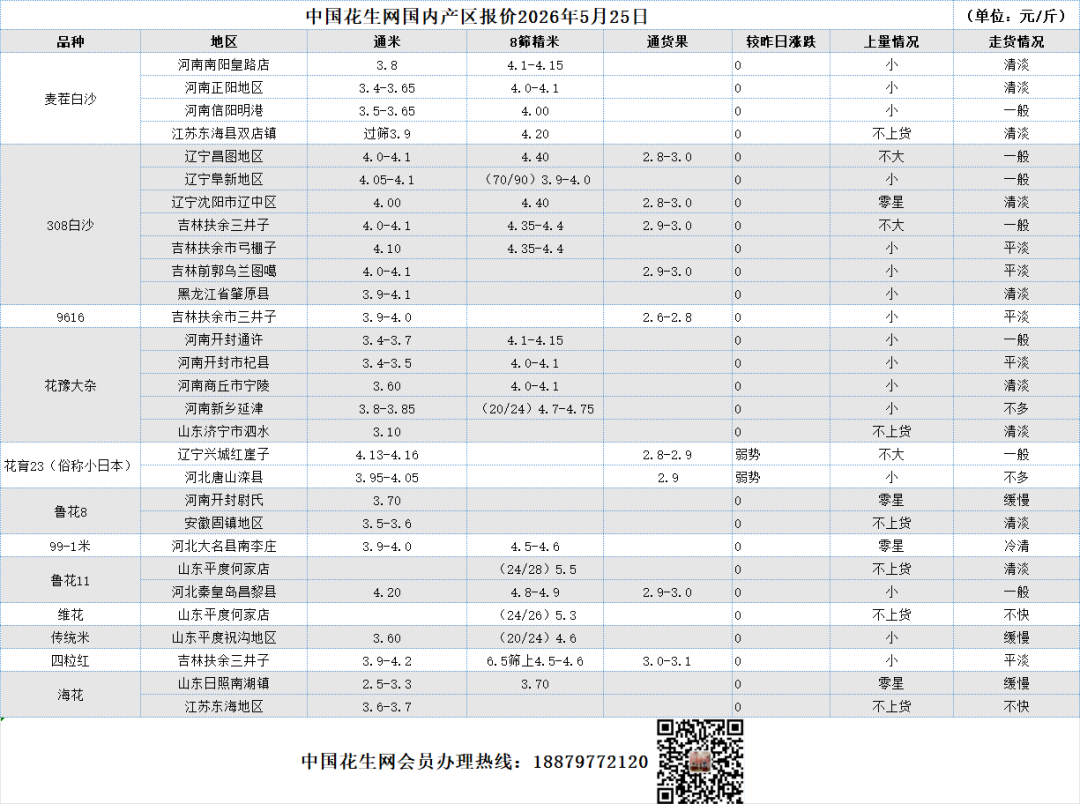 中国花生网国内产区报价2026年5月25日 （单位：元/斤）

| 品种 | 地区 | 通米 | 8筛精米 | 通货果 | 较昨日涨跌 | 上量情况 | 走货情况 |
|---|---|---|---|---|---|---|---|
| 麦茬白沙 | 河南南阳皇路店 | 3.8 | 4.1-4.15 | | 0 | 小 | 清淡 |
| | 河南正阳地区 | 3.4-3.65 | 4.0-4.1 | | 0 | 小 | 清淡 |
| | 河南信阳明港 | 3.5-3.65 | 4.00 | | 0 | 小 | 一般 |
| | 江苏东海县双店镇 | 过筛3.9 | 4.20 | | 0 | 不上货 | 清淡 |
| 308白沙 | 辽宁昌图地区 | 4.0-4.1 | 4.40 | 2.8-3.0 | 0 | 不大 | 一般 |
| | 辽宁阜新地区 | 4.05-4.1 | （70/90）3.9-4.0 | | 0 | 小 | 一般 |
| | 辽宁沈阳市辽中区 | 4.00 | 4.40 | 2.8-3.0 | 0 | 零星 | 清淡 |
| | 吉林扶余三井子 | 4.0-4.1 | 4.35-4.4 | 2.9-3.0 | 0 | 不大 | 一般 |
| | 吉林扶余市弓棚子 | 4.10 | 4.35-4.4 | | 0 | 小 | 平淡 |
| | 吉林前郭乌兰图嘎 | 4.0-4.1 | | 2.9-3.0 | 0 | 小 | 平淡 |
| | 黑龙江省肇原县 | 3.9-4.1 | | | 0 | 小 | 清淡 |
| 9616 | 吉林扶余市三井子 | 3.9-4.0 | | 2.6-2.8 | 0 | 小 | 平淡 |
| 花豫大杂 | 河南开封通许 | 3.4-3.7 | 4.1-4.15 | | 0 | 小 | 一般 |
| | 河南开封市杞县 | 3.4-3.5 | 4.0-4.1 | | 0 | 小 | 平淡 |
| | 河南商丘市宁陵 | 3.60 | 4.0-4.1 | | 0 | 小 | 清淡 |
| | 河南新乡延津 | 3.8-3.85 | （20/24）4.7-4.75 | | 0 | 小 | 不多 |
| | 山东济宁市泗水 | 3.10 | | | 0 | 不上货 | 清淡 |
| 花育23（俗称小日本） | 辽宁兴城红崖子 | 4.13-4.16 | | 2.8-2.9 | 弱势 | 不大 | 一般 |
| | 河北唐山滦县 | 3.95-4.05 | | 2.9 | 弱势 | 小 | 不多 |
| 鲁花8 | 河南开封尉氏 | 3.70 | | | 0 | 零星 | 缓慢 |
| | 安徽固镇地区 | 3.5-3.6 | | | 0 | 不上货 | 清淡 |
| 99-1米 | 河北大名县南李庄 | 3.9-4.0 | 4.5-4.6 | | 0 | 零星 | 冷清 |
| 鲁花11 | 山东平度何家店 | | （24/28）5.5 | | 0 | 不上货 | 清淡 |
| | 河北秦皇岛昌黎县 | 4.20 | 4.8-4.9 | 2.9-3.0 | 0 | 小 | 一般 |
| 维花 | 山东平度何家店 | | （24/26）5.3 | | 0 | 不上货 | 不快 |
| 传统米 | 山东平度祝沟地区 | 3.60 | （20/24）4.6 | | 0 | 小 | 缓慢 |
| 四粒红 | 吉林扶余三井子 | 3.9-4.2 | 6.5筛上4.5-4.6 | 3.0-3.1 | 0 | 小 | 平淡 |
| 海花 | 山东日照南湖镇 | 2.5-3.3 | 3.70 | | 0 | 零星 | 缓慢 |
| | 江苏东海地区 | 3.6-3.7 | | | 0 | 不上货 | 不快 |

中国花生网会员办理热线：18879772120